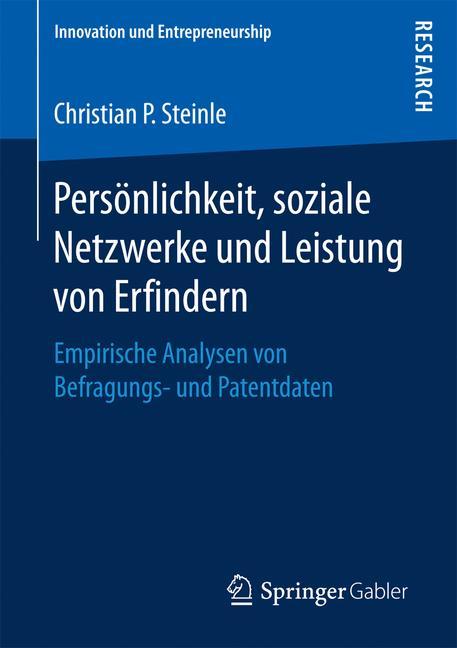 Innovation und Entrepreneurship

RESEARCH

Christian P. Steinle

Persönlichkeit, soziale Netzwerke und Leistung von Erfindern

Empirische Analysen von Befragungs- und Patentdaten

Springer Gabler